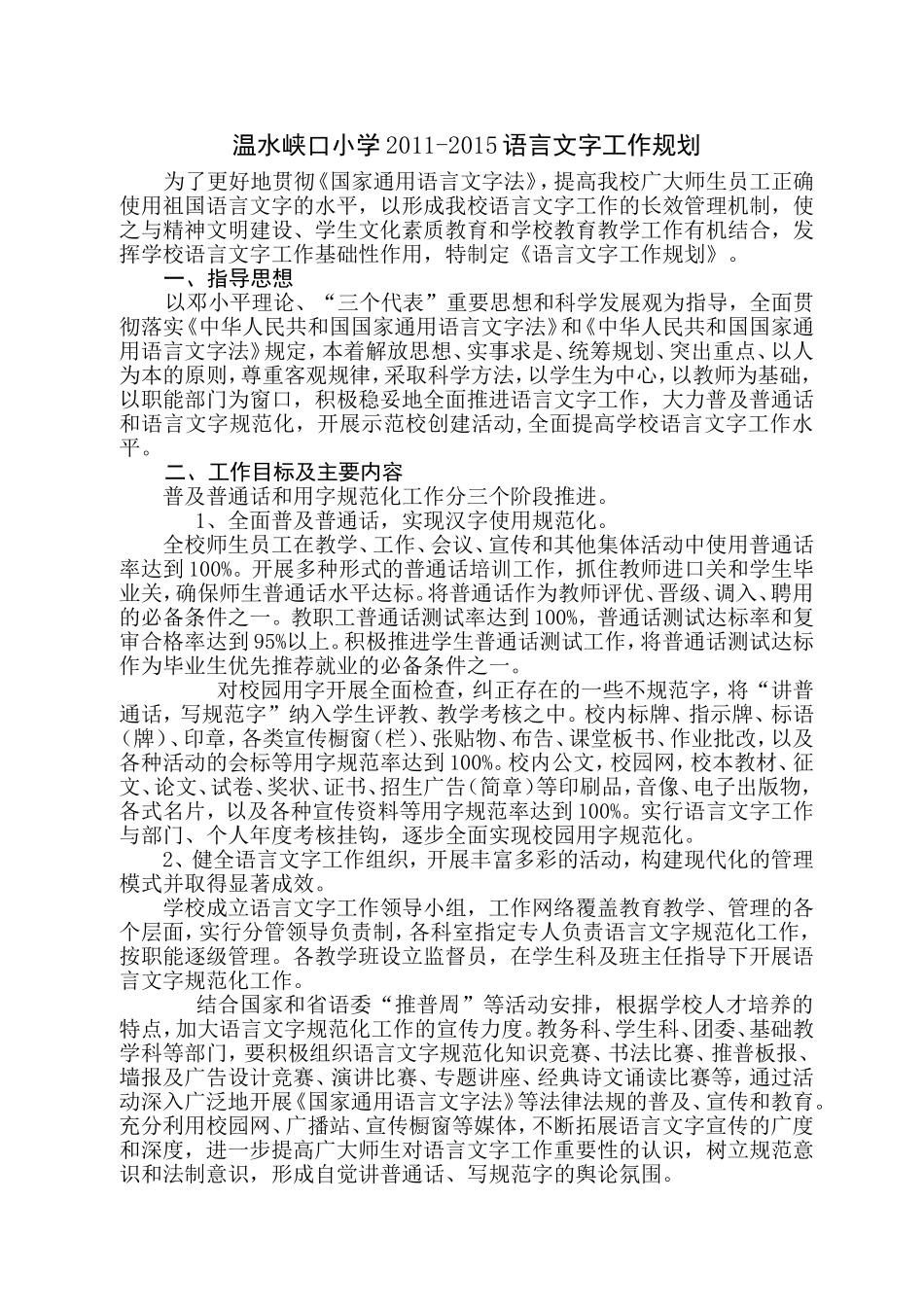 温水峡口小学 2011-2015 语言文字工作规划

为了更好地贯彻《国家通用语言文字法》，提高我校广大师生员工正确使用祖国语言文字的水平，以形成我校语言文字工作的长效管理机制，使之与精神文明建设、学生文化素质教育和学校教育教学工作有机结合，发挥学校语言文字工作基础性作用，特制定《语言文字工作规划》。

一、指导思想

以邓小平理论、“三个代表”重要思想和科学发展观为指导，全面贯彻落实《中华人民共和国国家通用语言文字法》和《中华人民共和国国家通用语言文字法》规定，本着解放思想、实事求是、统筹规划、突出重点、以人为本的原则，尊重客观规律，采取科学方法，以学生为中心，以教师为基础，以职能部门为窗口，积极稳妥地全面推进语言文字工作，大力普及普通话和语言文字规范化，开展示范校创建活动，全面提高学校语言文字工作水平。

二、工作目标及主要内容

普及普通话和用字规范化工作分三个阶段推进。

1、全面普及普通话，实现汉字使用规范化。

全校师生员工在教学、工作、会议、宣传和其他集体活动中使用普通话率达到 100%。开展多种形式的普通话培训工作，抓住教师进口关和学生毕业关，确保师生普通话水平达标。将普通话作为教师评优、晋级、调入、聘用的必备条件之一。教职工普通话测试率达到 100%，普通话测试达标率和复审合格率达到 95%以上。积极推进学生普通话测试工作，将普通话测试达标作为毕业生优先推荐就业的必备条件之一。

对校园用字开展全面检查，纠正存在的一些不规范字，将“讲普通话，写规范字”纳入学生评教、教学考核之中。校内标牌、指示牌、标语（牌）、印章，各类宣传橱窗（栏）、张贴物、布告、课堂板书、作业批改，以及各种活动的会标等用字规范率达到 100%。校内公文，校园网，校本教材、征文、论文、试卷、奖状、证书、招生广告（简章）等印刷品，音像、电子出版物，各式名片，以及各种宣传资料等用字规范率达到 100%。实行语言文字工作与部门、个人年度考核挂钩，逐步全面实现校园用字规范化。

2、健全语言文字工作组织，开展丰富多彩的活动，构建现代化的管理模式并取得显著成效。

学校成立语言文字工作领导小组，工作网络覆盖教育教学、管理的各个层面，实行分管领导负责制，各科室指定专人负责语言文字规范化工作，按职能逐级管理。各教学班设立监督员，在学生科及班主任指导下开展语言文字规范化工作。

结合国家和省语委“推普周”等活动安排，根据学校人才培养的特点，加大语言文字规范化工作的宣传力度。教务科、学生科、团委、基础教学科等部门，要积极组织语言文字规范化知识竞赛、书法比赛、推普板报、墙报及广告设计竞赛、演讲比赛、专题讲座、经典诗文诵读比赛等，通过活动深入广泛地开展《国家通用语言文字法》等法律法规的普及、宣传和教育。充分利用校园网、广播站、宣传橱窗等媒体，不断拓展语言文字宣传的广度和深度，进一步提高广大师生对语言文字工作重要性的认识，树立规范意识和法制意识，形成自觉讲普通话、写规范字的舆论氛围。